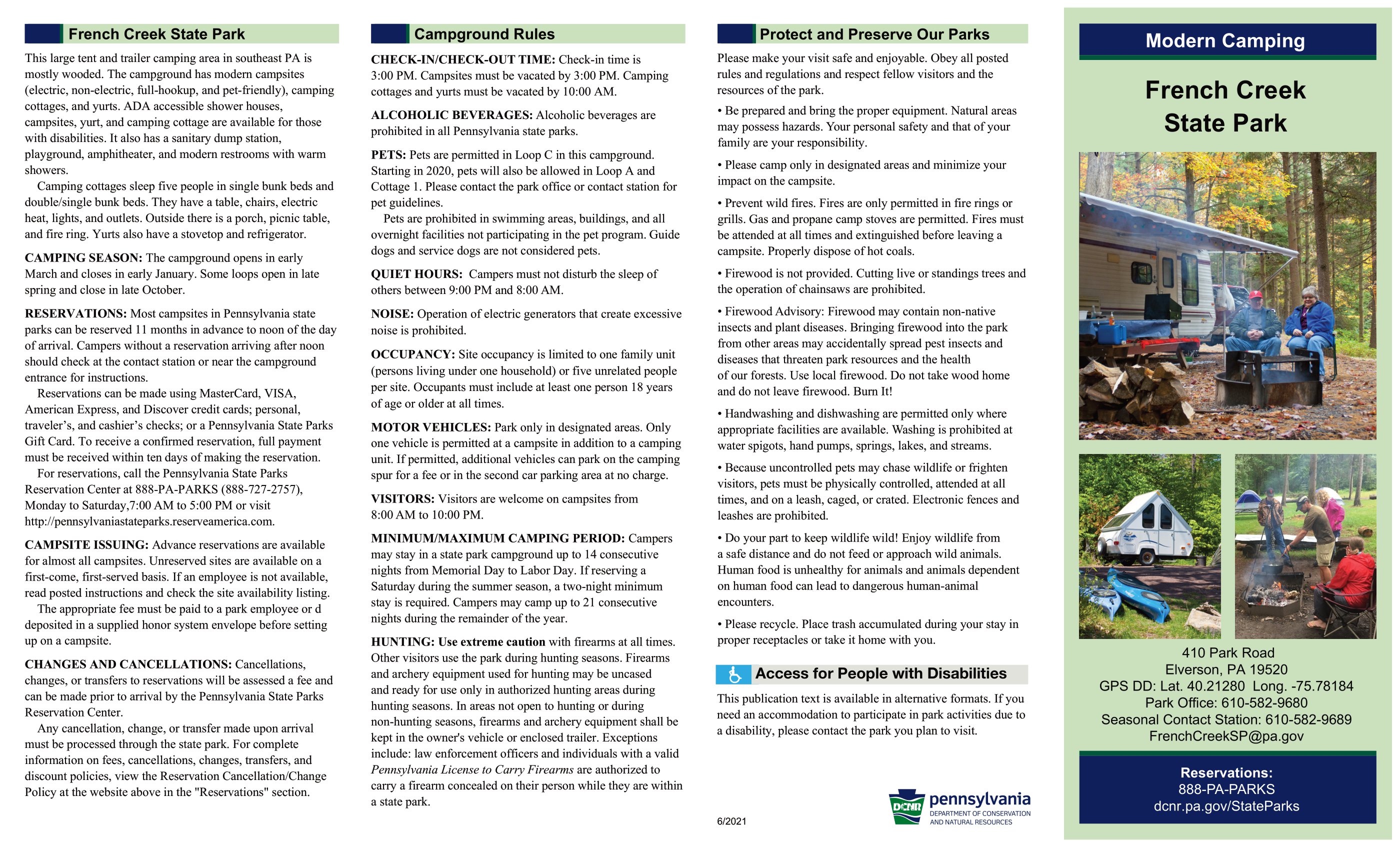 French Creek State Park

This large tent and trailer camping area in southeast PA is mostly wooded. The campground has modern campsites (electric, non-electric, full-hookup, and pet-friendly), camping cottages, and yurts. ADA accessible shower houses, campsites, yurt, and camping cottage are available for those with disabilities. It also has a sanitary dump station, playground, amphitheater, and modern restrooms with warm showers.

Camping cottages sleep five people in single bunk beds and double/single bunk beds. They have a table, chairs, electric heat, lights, and outlets. Outside there is a porch, picnic table, and fire ring. Yurts also have a stovetop and refrigerator.

CAMPING SEASON: The campground opens in early March and closes in early January. Some loops open in late spring and close in late October.

RESERVATIONS: Most campsites in Pennsylvania state parks can be reserved 11 months in advance to noon of the day of arrival. Campers without a reservation arriving after noon should check at the contact station or near the campground entrance for instructions.

Reservations can be made using MasterCard, VISA, American Express, and Discover credit cards; personal, traveler's, and cashier's checks; or a Pennsylvania State Parks Gift Card. To receive a confirmed reservation, full payment must be received within ten days of making the reservation.

For reservations, call the Pennsylvania State Parks Reservation Center at 888-PA-PARKS (888-727-2757), Monday to Saturday,7:00 AM to 5:00 PM or visit http://pennsylvaniastateparks.reserveamerica.com.

CAMPSITE ISSUING: Advance reservations are available for almost all campsites. Unreserved sites are available on a first-come, first-served basis. If an employee is not available, read posted instructions and check the site availability listing.

The appropriate fee must be paid to a park employee or d deposited in a supplied honor system envelope before setting up on a campsite.

CHANGES AND CANCELLATIONS: Cancellations, changes, or transfers to reservations will be assessed a fee and can be made prior to arrival by the Pennsylvania State Parks Reservation Center.

Any cancellation, change, or transfer made upon arrival must be processed through the state park. For complete information on fees, cancellations, changes, transfers, and discount policies, view the Reservation Cancellation/Change Policy at the website above in the "Reservations" section.

Campground Rules

CHECK-IN/CHECK-OUT TIME: Check-in time is 3:00 PM. Campsites must be vacated by 3:00 PM. Camping cottages and yurts must be vacated by 10:00 AM.

ALCOHOLIC BEVERAGES: Alcoholic beverages are prohibited in all Pennsylvania state parks.

PETS: Pets are permitted in Loop C in this campground. Starting in 2020, pets will also be allowed in Loop A and Cottage 1. Please contact the park office or contact station for pet guidelines.

Pets are prohibited in swimming areas, buildings, and all overnight facilities not participating in the pet program. Guide dogs and service dogs are not considered pets.

QUIET HOURS: Campers must not disturb the sleep of others between 9:00 PM and 8:00 AM.

NOISE: Operation of electric generators that create excessive noise is prohibited.

OCCUPANCY: Site occupancy is limited to one family unit (persons living under one household) or five unrelated people per site. Occupants must include at least one person 18 years of age or older at all times.

MOTOR VEHICLES: Park only in designated areas. Only one vehicle is permitted at a campsite in addition to a camping unit. If permitted, additional vehicles can park on the camping spur for a fee or in the second car parking area at no charge.

VISITORS: Visitors are welcome on campsites from 8:00 AM to 10:00 PM.

MINIMUM/MAXIMUM CAMPING PERIOD: Campers may stay in a state park campground up to 14 consecutive nights from Memorial Day to Labor Day. If reserving a Saturday during the summer season, a two-night minimum stay is required. Campers may camp up to 21 consecutive nights during the remainder of the year.

HUNTING: Use extreme caution with firearms at all times. Other visitors use the park during hunting seasons. Firearms and archery equipment used for hunting may be uncased and ready for use only in authorized hunting areas during hunting seasons. In areas not open to hunting or during non-hunting seasons, firearms and archery equipment shall be kept in the owner's vehicle or enclosed trailer. Exceptions include: law enforcement officers and individuals with a valid Pennsylvania License to Carry Firearms are authorized to carry a firearm concealed on their person while they are within a state park.

Protect and Preserve Our Parks

Please make your visit safe and enjoyable. Obey all posted rules and regulations and respect fellow visitors and the resources of the park.

• Be prepared and bring the proper equipment. Natural areas may possess hazards. Your personal safety and that of your family are your responsibility.

• Please camp only in designated areas and minimize your impact on the campsite.

• Prevent wild fires. Fires are only permitted in fire rings or grills. Gas and propane camp stoves are permitted. Fires must be attended at all times and extinguished before leaving a campsite. Properly dispose of hot coals.

• Firewood is not provided. Cutting live or standings trees and the operation of chainsaws are prohibited.

• Firewood Advisory: Firewood may contain non-native insects and plant diseases. Bringing firewood into the park from other areas may accidentally spread pest insects and diseases that threaten park resources and the health of our forests. Use local firewood. Do not take wood home and do not leave firewood. Burn It!

• Handwashing and dishwashing are permitted only where appropriate facilities are available. Washing is prohibited at water spigots, hand pumps, springs, lakes, and streams.

• Because uncontrolled pets may chase wildlife or frighten visitors, pets must be physically controlled, attended at all times, and on a leash, caged, or crated. Electronic fences and leashes are prohibited.

• Do your part to keep wildlife wild! Enjoy wildlife from a safe distance and do not feed or approach wild animals. Human food is unhealthy for animals and animals dependent on human food can lead to dangerous human-animal encounters.

• Please recycle. Place trash accumulated during your stay in proper receptacles or take it home with you.

Access for People with Disabilities

This publication text is available in alternative formats. If you need an accommodation to participate in park activities due to a disability, please contact the park you plan to visit.

6/2021

DCNR pennsylvania DEPARTMENT OF CONSERVATION AND NATURAL RESOURCES

Modern Camping

French Creek State Park

410 Park Road
Elverson, PA 19520
GPS DD: Lat. 40.21280 Long. -75.78184
Park Office: 610-582-9680
Seasonal Contact Station: 610-582-9689
FrenchCreekSP@pa.gov

Reservations:
888-PA-PARKS
dcnr.pa.gov/StateParks